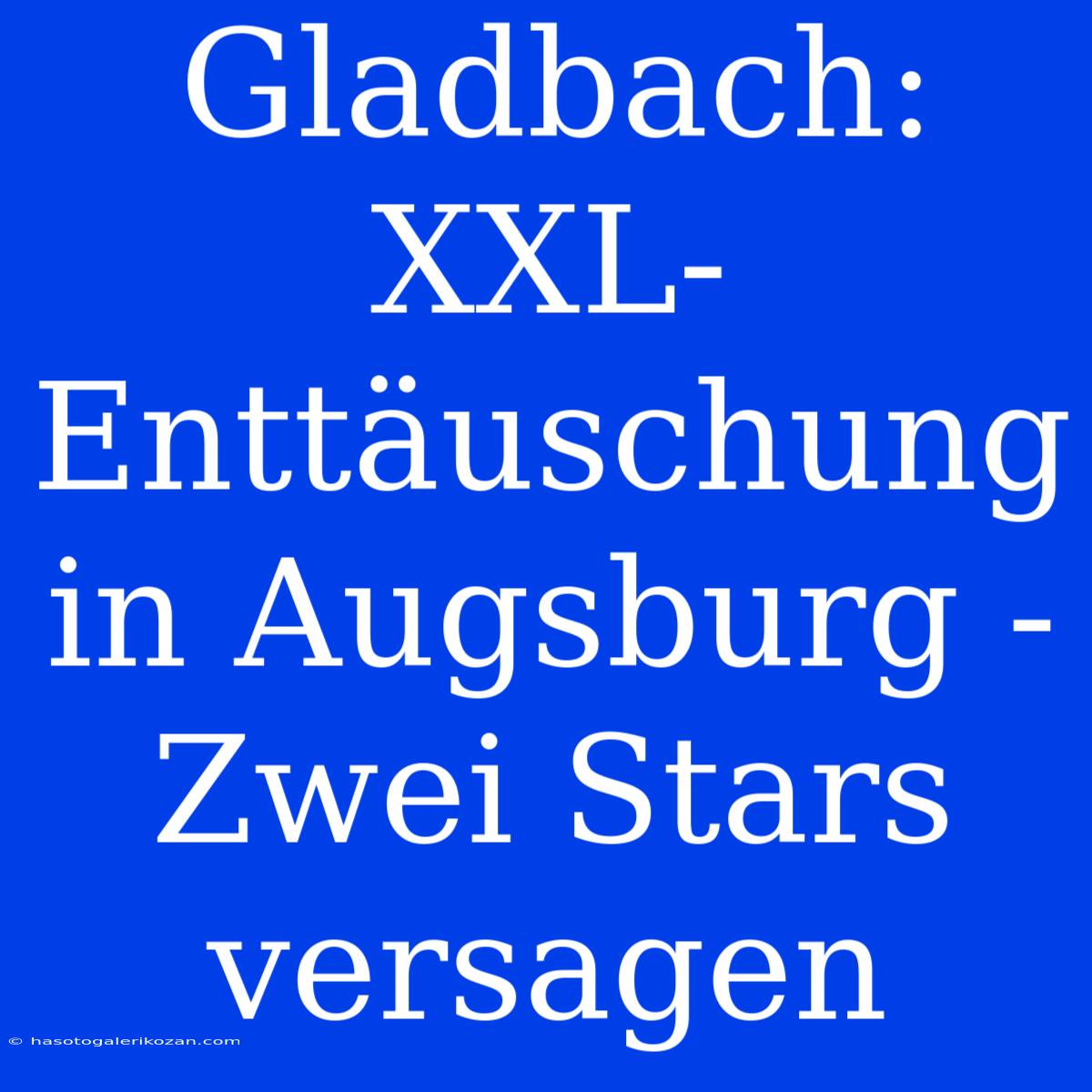 Gladbach: XXL-Enttäuschung in Augsburg - Zwei Stars versagen

© hasotogalerikozan.com